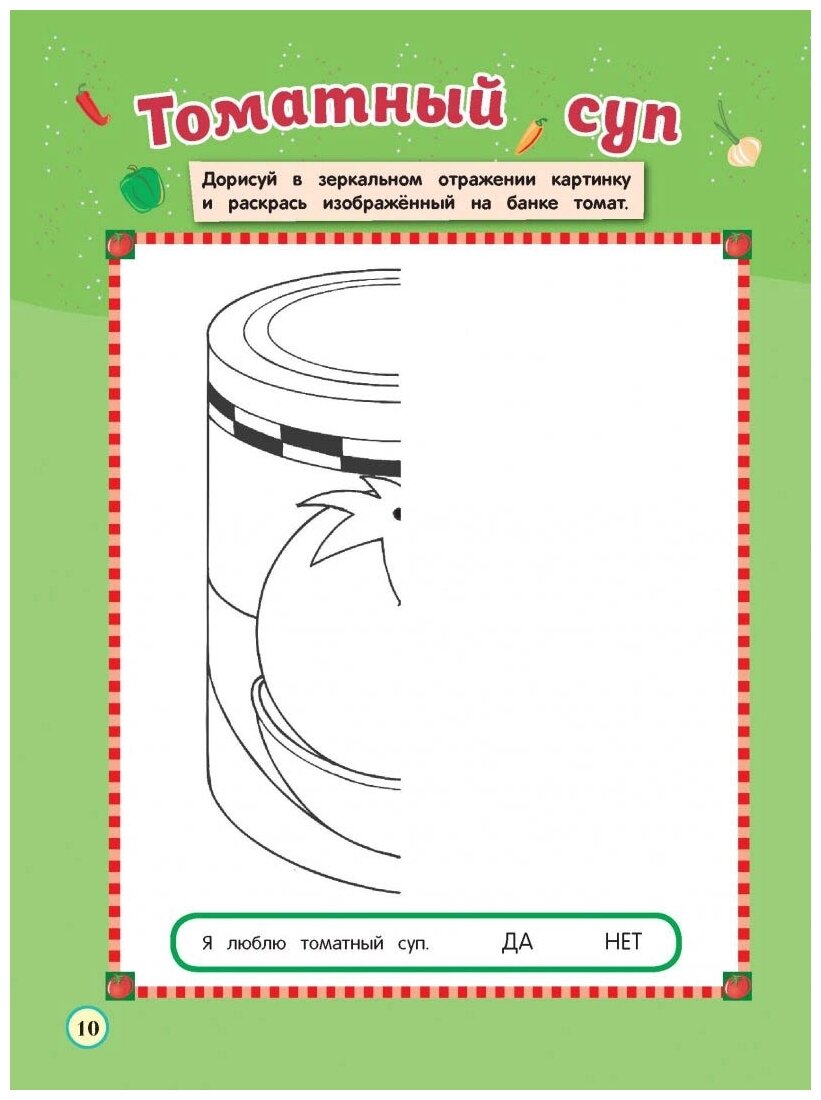 Томатный суп

Дорисуй в зеркальном отражении картинку и раскрась изображённый на банке томат.

Я люблю томатный суп. ДА НЕТ

10